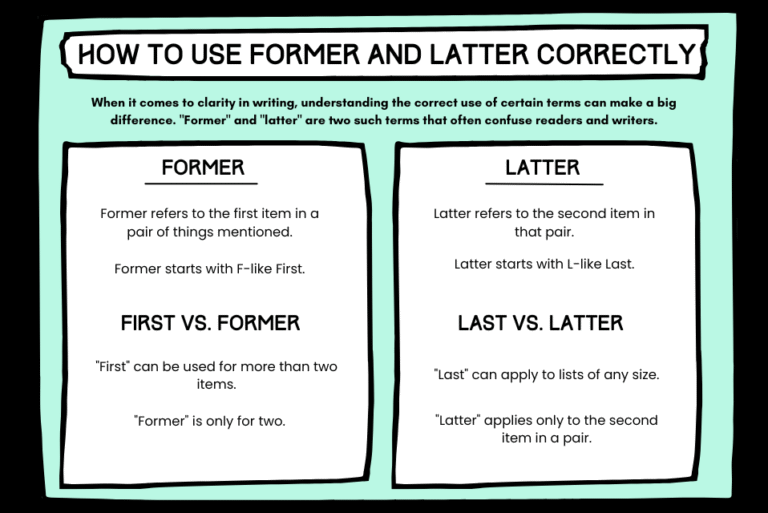 HOW TO USE FORMER AND LATTER CORRECTLY

When it comes to clarity in writing, understanding the correct use of certain terms can make a big difference. "Former" and "latter" are two such terms that often confuse readers and writers.

FORMER

Former refers to the first item in a pair of things mentioned.

Former starts with F-like First.

FIRST VS. FORMER

"First" can be used for more than two items.

"Former" is only for two.

LATTER

Latter refers to the second item in that pair.

Latter starts with L-like Last.

LAST VS. LATTER

"Last" can apply to lists of any size.

"Latter" applies only to the second item in a pair.